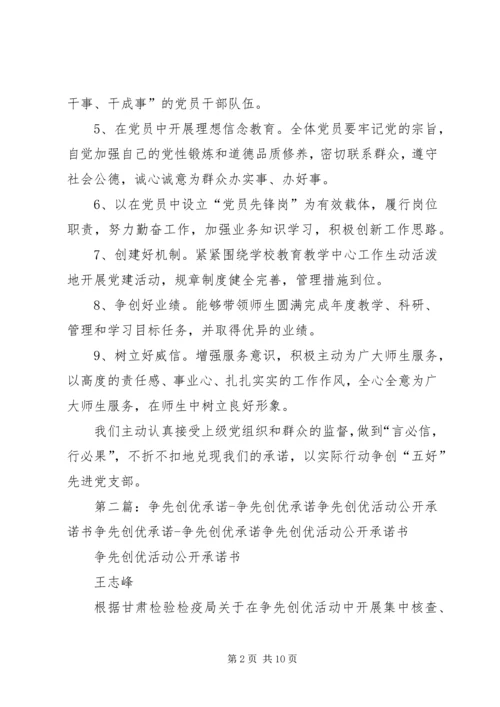 干事、干成事”的党员干部队伍。

5、在党员中开展理想信念教育。全体党员要牢记党的宗旨，自觉加强自己的党性锻炼和道德品质修养，密切联系群众，遵守社会公德，诚心诚意为群众办实事、办好事。

6、以在党员中设立“党员先锋岗”为有效载体，履行岗位职责，努力勤奋工作，加强业务知识学习，积极创新工作思路。

7、创建好机制。紧紧围绕学校教育教学中心工作生动活泼地开展党建活动，规章制度健全完善，管理措施到位。

8、争创好业绩。能够带领师生圆满完成年度教学、科研、管理和学习目标任务，并取得优异的业绩。

9、树立好威信。增强服务意识，积极主动为广大师生服务，以高度的责任感、事业心、扎扎实实的工作作风，全心全意为广大师生服务，在师生中树立良好形象。

我们主动认真接受上级党组织和群众的监督，做到“言必信，行必果”，不折不扣地兑现我们的承诺，以实际行动争创“五好”先进党支部。

第二篇：争先创优承诺-争先创优承诺争先创优活动公开承诺书争先创优承诺-争先创优承诺争先创优活动公开承诺书

争先创优活动公开承诺书

王志峰

根据甘肃检验检疫局关于在争先创优活动中开展集中核查、

第 2 页 共 10 页